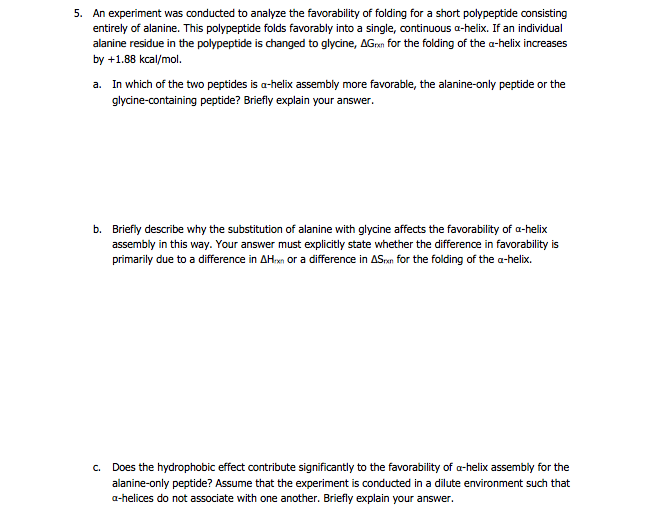 5. An experiment was conducted to analyze the favorability of folding for a short polypeptide consisting entirely of alanine. This polypeptide folds favorably into a single, continuous α-helix. If an individual alanine residue in the polypeptide is changed to glycine, $\Delta G_{rxn}$ for the folding of the α-helix increases by +1.88 kcal/mol.

a. In which of the two peptides is α-helix assembly more favorable, the alanine-only peptide or the glycine-containing peptide? Briefly explain your answer.

b. Briefly describe why the substitution of alanine with glycine affects the favorability of α-helix assembly in this way. Your answer must explicitly state whether the difference in favorability is primarily due to a difference in $\Delta H_{rxn}$ or a difference in $\Delta S_{rxn}$ for the folding of the α-helix.

c. Does the hydrophobic effect contribute significantly to the favorability of α-helix assembly for the alanine-only peptide? Assume that the experiment is conducted in a dilute environment such that α-helices do not associate with one another. Briefly explain your answer.